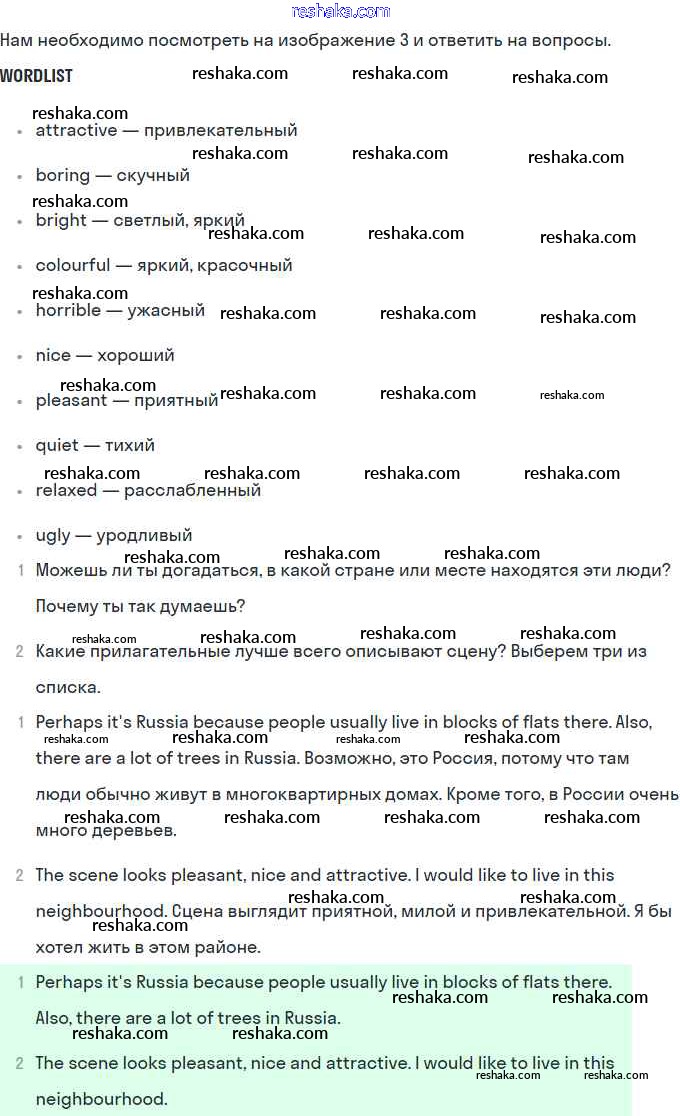 reshaka.com

Нам необходимо посмотреть на изображение 3 и ответить на вопросы.

WORDLIST

- attractive — привлекательный
- boring — скучный
- bright — светлый, яркий
- colourful — яркий, красочный
- horrible — ужасный
- nice — хороший
- pleasant — приятный
- quiet — тихий
- relaxed — расслабленный
- ugly — уродливый

1 Можешь ли ты догадаться, в какой стране или месте находятся эти люди? Почему ты так думаешь?

2 Какие прилагательные лучше всего описывают сцену? Выберем три из списка.

1 Perhaps it's Russia because people usually live in blocks of flats there. Also, there are a lot of trees in Russia. Возможно, это Россия, потому что там люди обычно живут в многоквартирных домах. Кроме того, в России очень много деревьев.

2 The scene looks pleasant, nice and attractive. I would like to live in this neighbourhood. Сцена выглядит приятной, милой и привлекательной. Я бы хотел жить в этом районе.

1 Perhaps it's Russia because people usually live in blocks of flats there. Also, there are a lot of trees in Russia.

2 The scene looks pleasant, nice and attractive. I would like to live in this neighbourhood.